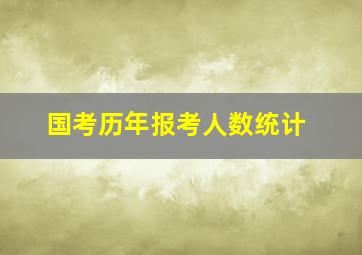 国考历年报考人数统计